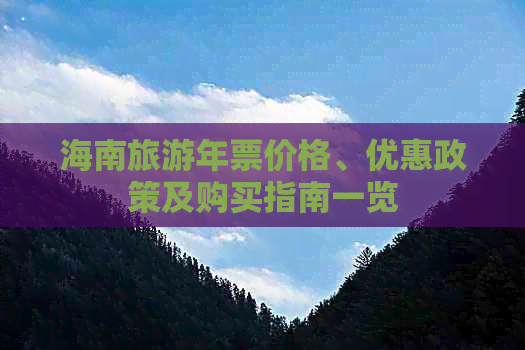 海南旅游年票价格、优惠政策及购买指南一览